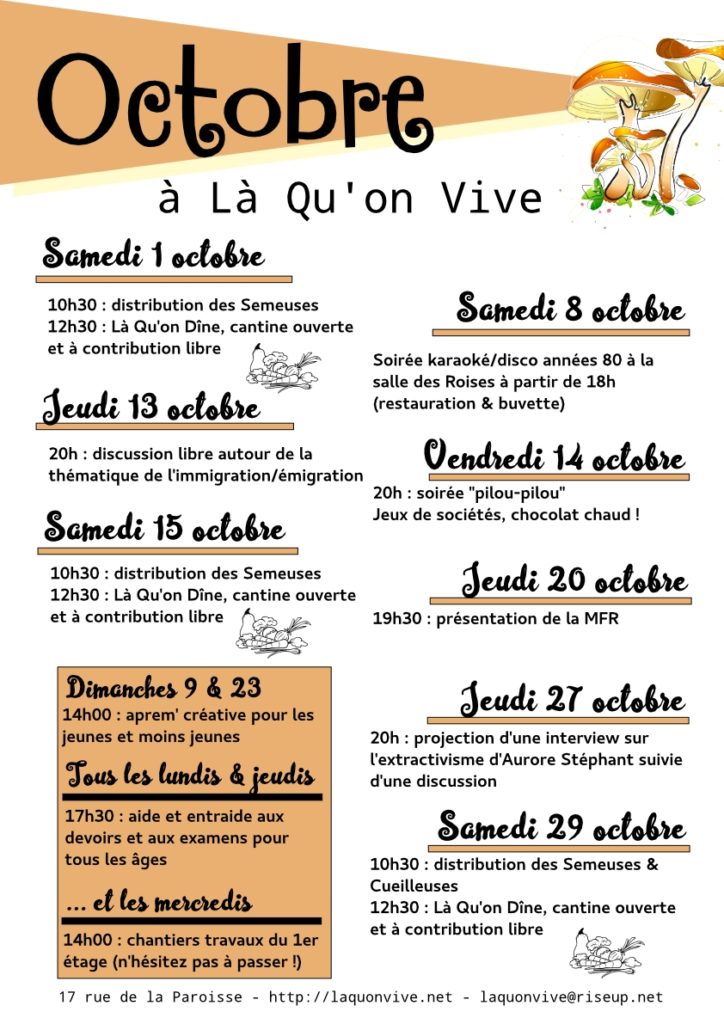 Octobre

à Là Qu'on Vive

Samedi 1 octobre

10h30 : distribution des Semeuses
12h30 : Là Qu'on Dîne, cantine ouverte et à contribution libre

Jeudi 13 octobre

20h : discussion libre autour de la thématique de l'immigration/émigration

Samedi 15 octobre

10h30 : distribution des Semeuses
12h30 : Là Qu'on Dîne, cantine ouverte et à contribution libre

Dimanches 9 & 23
14h00 : aprem' créative pour les jeunes et moins jeunes

Tous les lundis & jeudis

17h30 : aide et entraide aux devoirs et aux examens pour tous les âges

... et les mercredis

14h00 : chantiers travaux du 1er étage (n'hésitez pas à passer !)

Samedi 8 octobre

Soirée karaoké/disco années 80 à la salle des Roises à partir de 18h (restauration & buvette)

Vendredi 14 octobre

20h : soirée "pilou-pilou"
Jeux de sociétés, chocolat chaud !

Jeudi 20 octobre

19h30 : présentation de la MFR

Jeudi 27 octobre

20h : projection d'une interview sur l'extractivisme d'Aurore Stéphant suivie d'une discussion

Samedi 29 octobre

10h30 : distribution des Semeuses & Cueilleuses
12h30 : Là Qu'on Dîne, cantine ouverte et à contribution libre

17 rue de la Paroisse - http://laquonvive.net - laquonvive@riseup.net